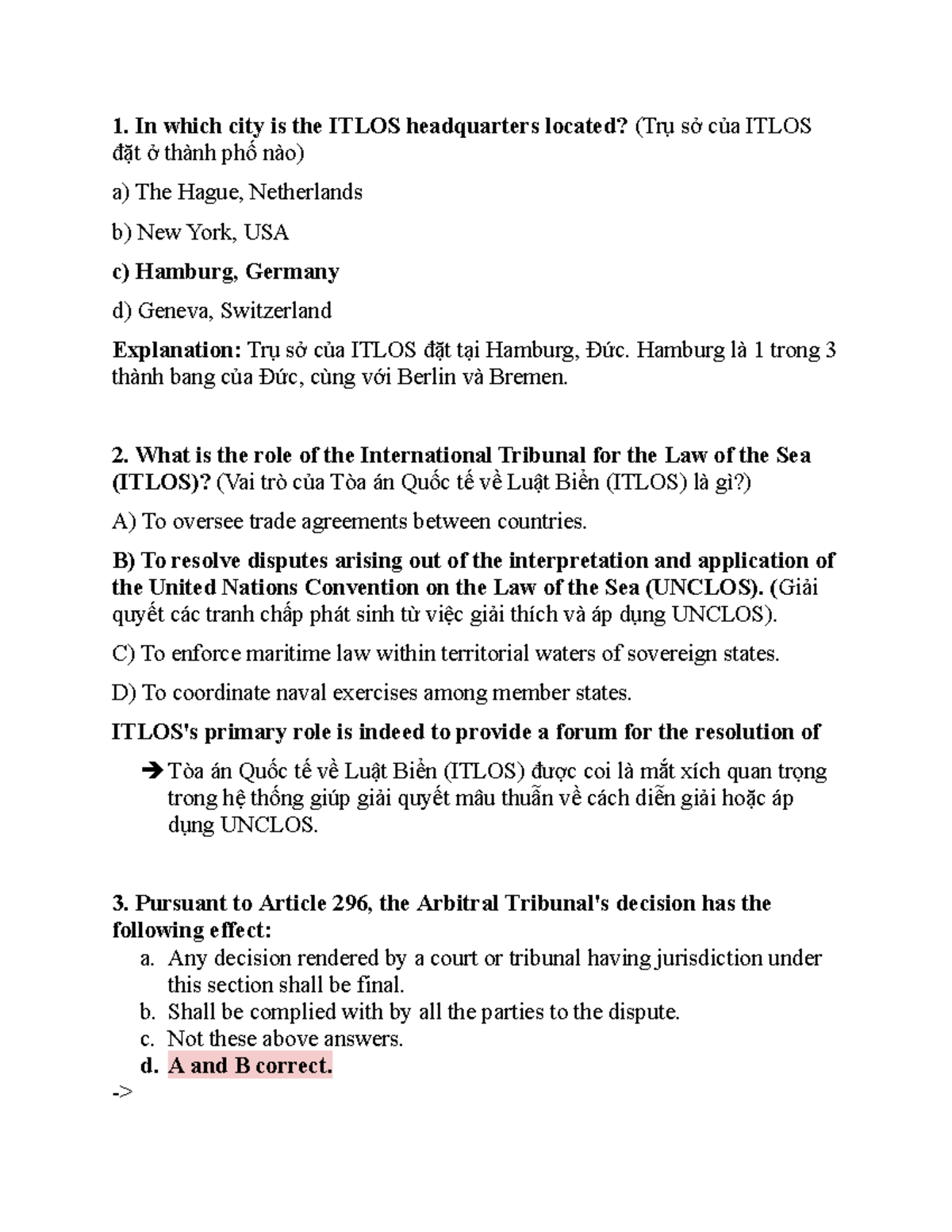 1. In which city is the ITLOS headquarters located? (Trụ sở của ITLOS đặt ở thành phố nào)

a) The Hague, Netherlands

b) New York, USA

c) Hamburg, Germany

d) Geneva, Switzerland

Explanation: Trụ sở của ITLOS đặt tại Hamburg, Đức. Hamburg là 1 trong 3 thành bang của Đức, cùng với Berlin và Bremen.

2. What is the role of the International Tribunal for the Law of the Sea (ITLOS)? (Vai trò của Tòa án Quốc tế về Luật Biển (ITLOS) là gì?)

A) To oversee trade agreements between countries.

B) To resolve disputes arising out of the interpretation and application of the United Nations Convention on the Law of the Sea (UNCLOS). (Giải quyết các tranh chấp phát sinh từ việc giải thích và áp dụng UNCLOS).

C) To enforce maritime law within territorial waters of sovereign states.

D) To coordinate naval exercises among member states.

ITLOS's primary role is indeed to provide a forum for the resolution of

➔ Tòa án Quốc tế về Luật Biển (ITLOS) được coi là mắt xích quan trọng trong hệ thống giúp giải quyết mâu thuẫn về cách diễn giải hoặc áp dụng UNCLOS.

3. Pursuant to Article 296, the Arbitral Tribunal's decision has the following effect:

a. Any decision rendered by a court or tribunal having jurisdiction under this section shall be final.
b. Shall be complied with by all the parties to the dispute.
c. Not these above answers.
d. A and B correct.

->